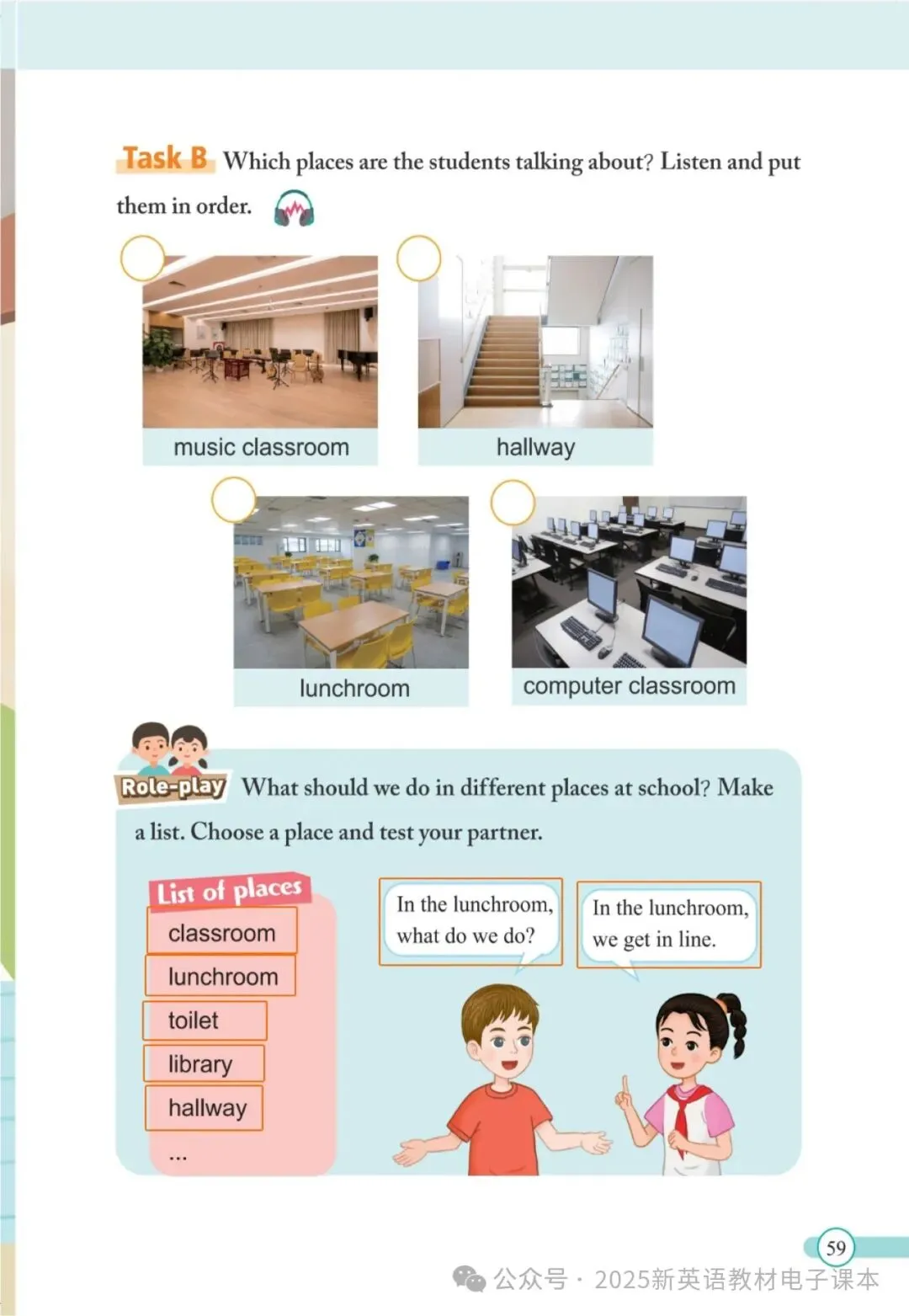 Task B Which places are the students talking about? Listen and put them in order.

music classroom

hallway

lunchroom

computer classroom

Role-play What should we do in different places at school? Make a list. Choose a place and test your partner.

List of places

classroom

lunchroom

toilet

library

hallway

...

In the lunchroom, what do we do?

In the lunchroom, we get in line.

59

公众号 · 2025新英语教材电子课本